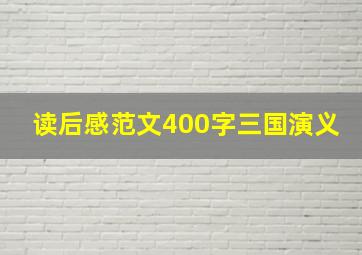 读后感范文400字三国演义